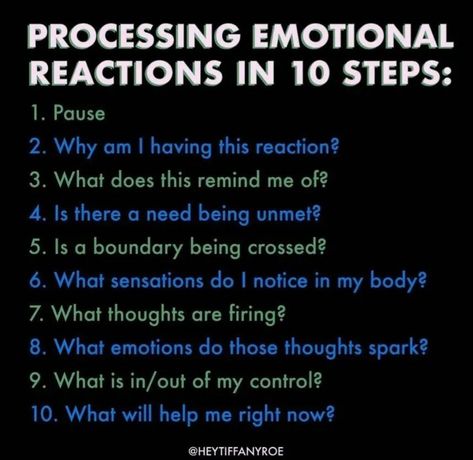 PROCESSING EMOTIONAL REACTIONS IN 10 STEPS:

1. Pause
2. Why am I having this reaction?
3. What does this remind me of?
4. Is there a need being unmet?
5. Is a boundary being crossed?
6. What sensations do I notice in my body?
7. What thoughts are firing?
8. What emotions do those thoughts spark?
9. What is in/out of my control?
10. What will help me right now?

@HEYTIFFANYROE